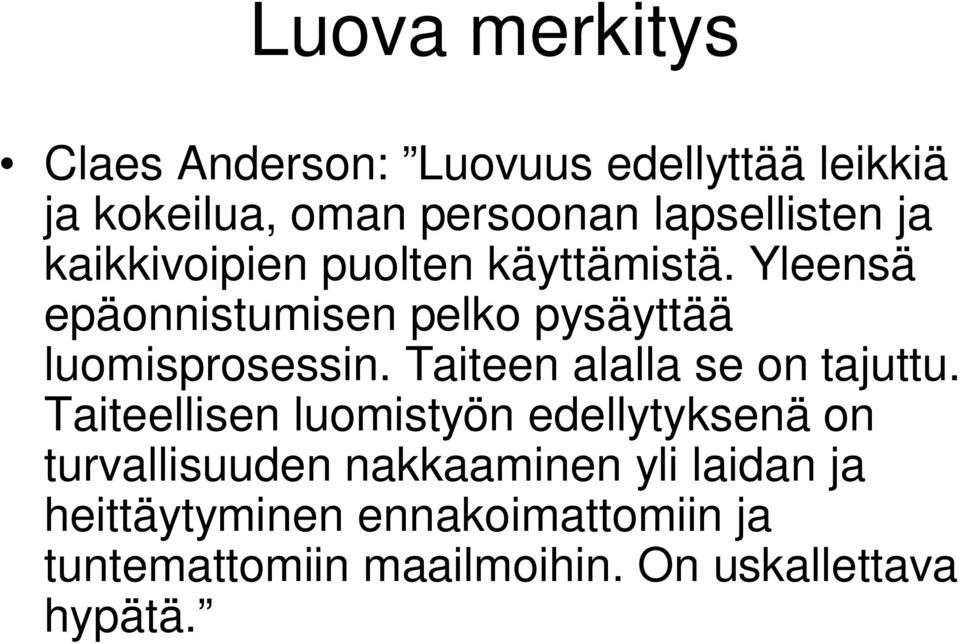 Luova merkitys

• Claes Anderson: ”Luovuus edellyttää leikkiä ja kokeilua, oman persoonan lapsellisten ja kaikkivoipien puolten käyttämistä. Yleensä epäonnistumisen pelko pysäyttää luomisprosessin. Taiteen alalla se on tajuttu. Taiteellisen luomistyön edellytyksenä on turvallisuuden nakkaaminen yli laidan ja heittäytyminen ennakoimattomiin ja tuntemattomiin maailmoihin. On uskallettava hypätä.”